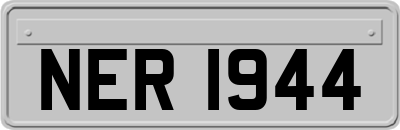 NER 1944